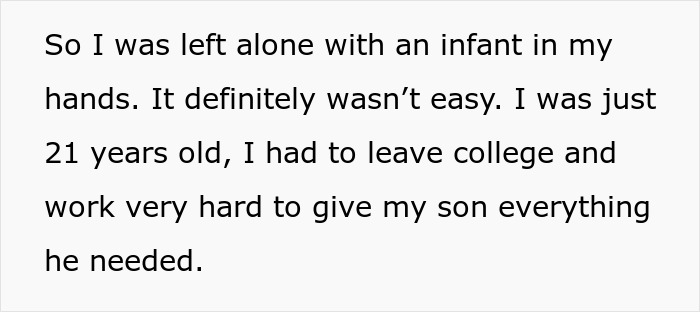 So I was left alone with an infant in my hands. It definitely wasn’t easy. I was just 21 years old, I had to leave college and work very hard to give my son everything he needed.